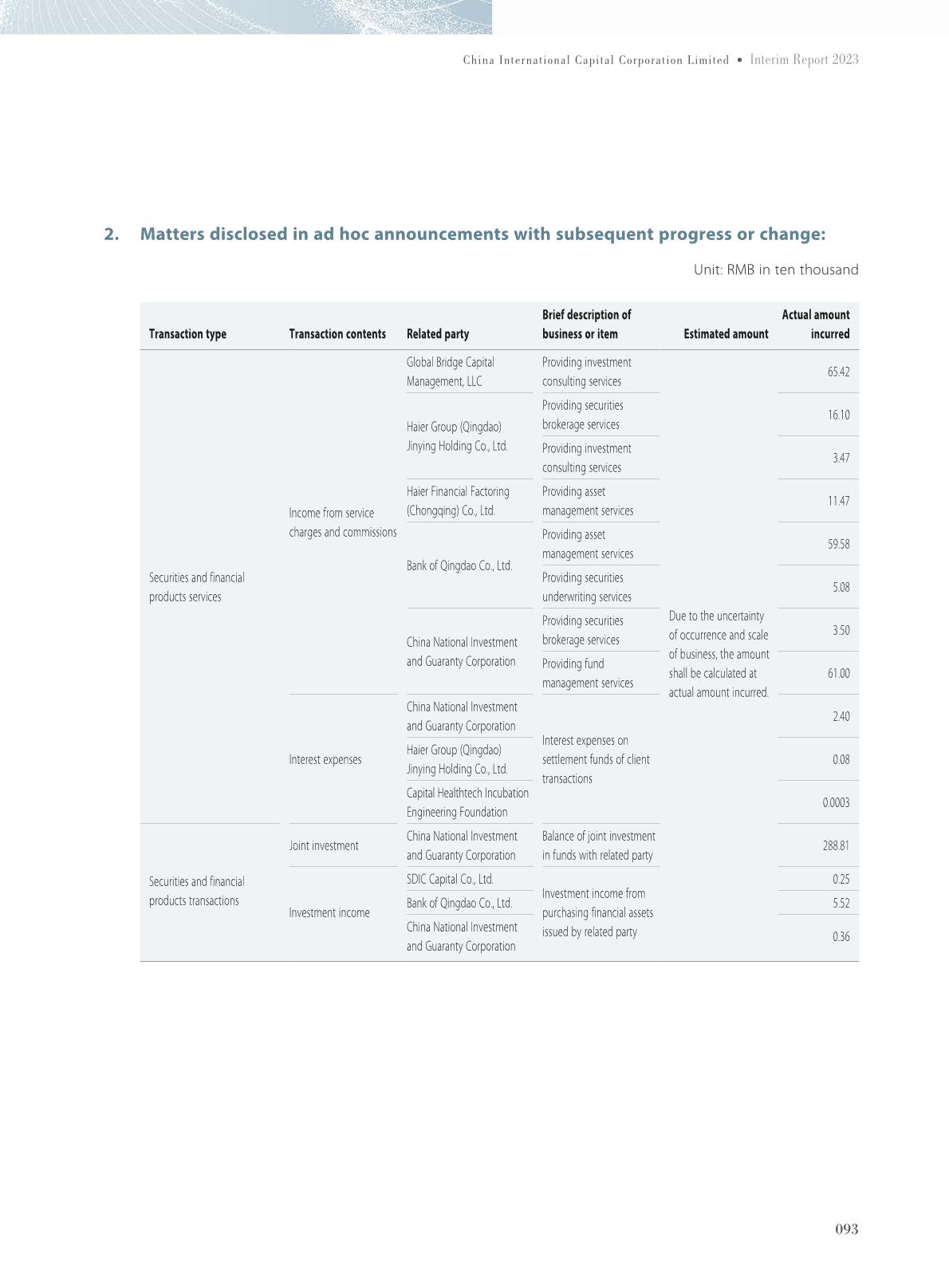 China International Capital Corporation Limited • Interim Report 2023

2. Matters disclosed in ad hoc announcements with subsequent progress or change:

Unit: RMB in ten thousand

| Transaction type | Transaction contents | Related party | Brief description of business or item | Estimated amount | Actual amount incurred |
|---|---|---|---|---|---|
| Securities and financial products services | Income from service charges and commissions | Global Bridge Capital Management, LLC | Providing investment consulting services | Due to the uncertainty of occurrence and scale of business, the amount shall be calculated at actual amount incurred. | 65.42 |
| | | Haier Group (Qingdao) Jinying Holding Co., Ltd. | Providing securities brokerage services | | 16.10 |
| | | | Providing investment consulting services | | 3.47 |
| | | Haier Financial Factoring (Chongqing) Co., Ltd. | Providing asset management services | | 11.47 |
| | | Bank of Qingdao Co., Ltd. | Providing asset management services | | 59.58 |
| | | | Providing securities underwriting services | | 5.08 |
| | | China National Investment and Guaranty Corporation | Providing securities brokerage services | | 3.50 |
| | | | Providing fund management services | | 61.00 |
| | Interest expenses | China National Investment and Guaranty Corporation | Interest expenses on settlement funds of client transactions | | 2.40 |
| | | Haier Group (Qingdao) Jinying Holding Co., Ltd. | | | 0.08 |
| | | Capital Healthtech Incubation Engineering Foundation | | | 0.0003 |
| Securities and financial products transactions | Joint investment | China National Investment and Guaranty Corporation | Balance of joint investment in funds with related party | | 288.81 |
| | Investment income | SDIC Capital Co., Ltd. | Investment income from purchasing financial assets issued by related party | | 0.25 |
| | | Bank of Qingdao Co., Ltd. | | | 5.52 |
| | | China National Investment and Guaranty Corporation | | | 0.36 |

093